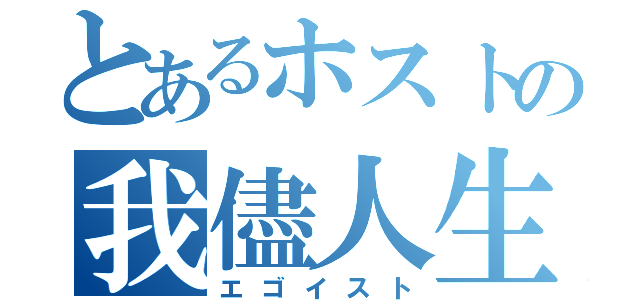 とあるホストの
我儘人生
エゴイスト